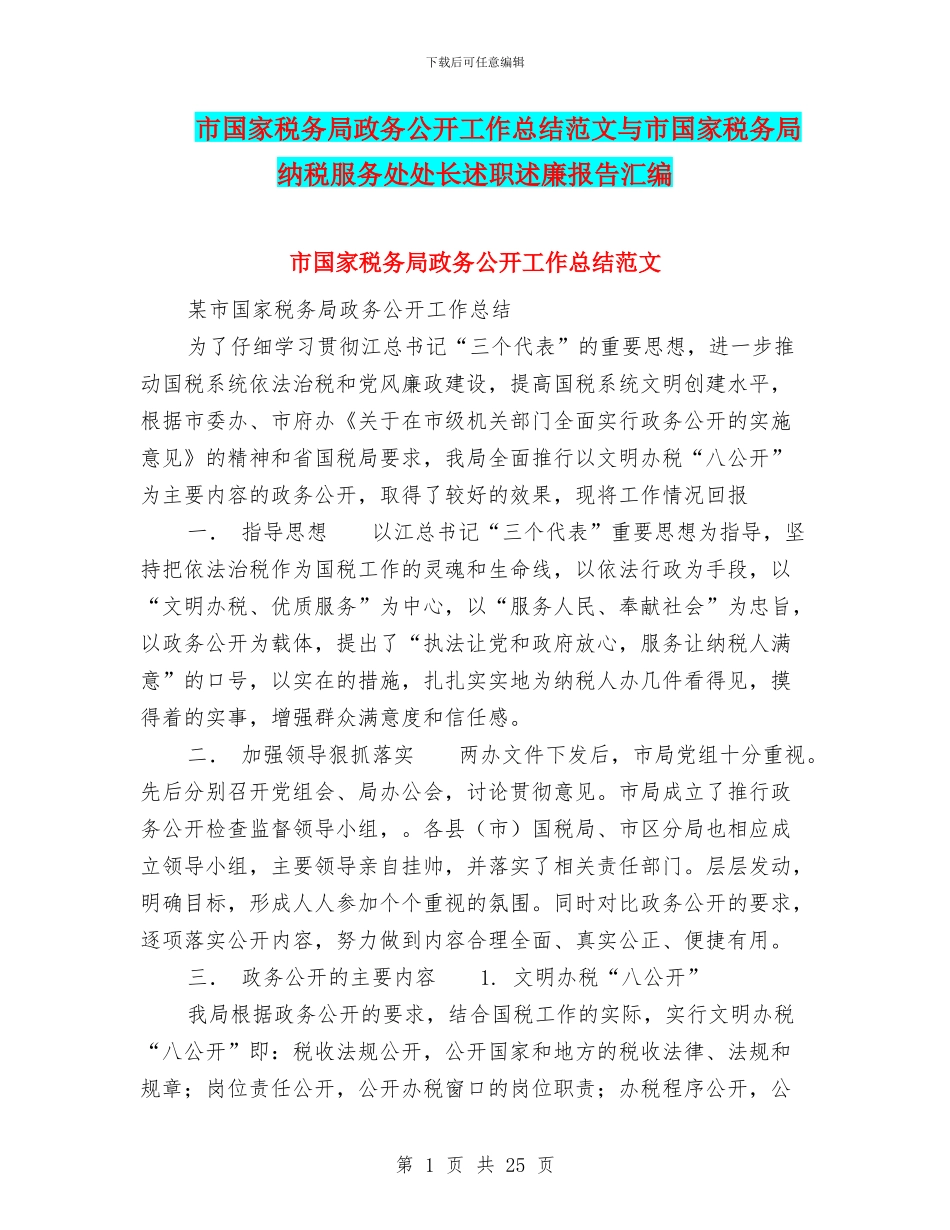 下载后可任意编辑

市国家税务局政务公开工作总结范文与市国家税务局纳税服务处处长述职述廉报告汇编

市国家税务局政务公开工作总结范文

某市国家税务局政务公开工作总结

为了仔细学习贯彻江总书记“三个代表”的重要思想，进一步推动国税系统依法治税和党风廉政建设，提高国税系统文明创建水平，根据市委办、市府办《关于在市级机关部门全面实行政务公开的实施意见》的精神和省国税局要求，我局全面推行以文明办税“八公开”为主要内容的政务公开，取得了较好的效果，现将工作情况回报

一． 指导思想　　以江总书记“三个代表”重要思想为指导，坚持把依法治税作为国税工作的灵魂和生命线，以依法行政为手段，以“文明办税、优质服务”为中心，以“服务人民、奉献社会”为忠旨，以政务公开为载体，提出了“执法让党和政府放心，服务让纳税人满意”的口号，以实在的措施，扎扎实实地为纳税人办几件看得见，摸得着的实事，增强群众满意度和信任感。

二． 加强领导狠抓落实　　两办文件下发后，市局党组十分重视。先后分别召开党组会、局办公会，讨论贯彻意见。市局成立了推行政务公开检查监督领导小组，。各县（市）国税局、市区分局也相应成立领导小组，主要领导亲自挂帅，并落实了相关责任部门。层层发动，明确目标，形成人人参加个个重视的氛围。同时对比政务公开的要求，逐项落实公开内容，努力做到内容合理全面、真实公正、便捷有用。

三． 政务公开的主要内容　　1. 文明办税“八公开”

我局根据政务公开的要求，结合国税工作的实际，实行文明办税“八公开”即：税收法规公开，公开国家和地方的税收法律、法规和规章；岗位责任公开，公开办税窗口的岗位职责；办税程序公开，公

第 1 页 共 25 页